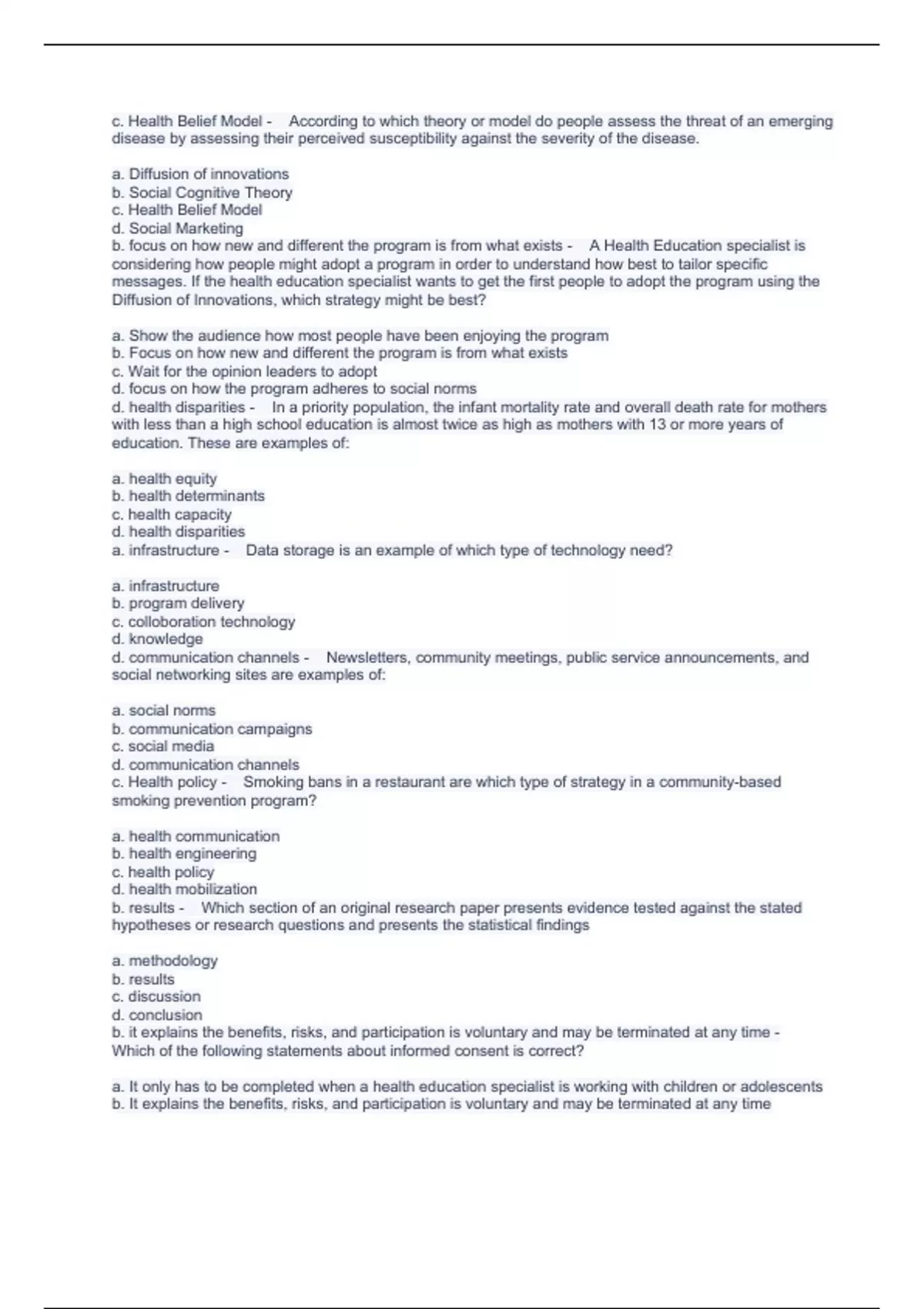 c. Health Belief Model - According to which theory or model do people assess the threat of an emerging disease by assessing their perceived susceptibility against the severity of the disease.

a. Diffusion of innovations
b. Social Cognitive Theory
c. Health Belief Model
d. Social Marketing
b. focus on how new and different the program is from what exists - A Health Education specialist is considering how people might adopt a program in order to understand how best to tailor specific messages. If the health education specialist wants to get the first people to adopt the program using the Diffusion of Innovations, which strategy might be best?

a. Show the audience how most people have been enjoying the program
b. Focus on how new and different the program is from what exists
c. Wait for the opinion leaders to adopt
d. focus on how the program adheres to social norms
d. health disparities - In a priority population, the infant mortality rate and overall death rate for mothers with less than a high school education is almost twice as high as mothers with 13 or more years of education. These are examples of:

a. health equity
b. health determinants
c. health capacity
d. health disparities
a. infrastructure - Data storage is an example of which type of technology need?

a. infrastructure
b. program delivery
c. colloboration technology
d. knowledge
d. communication channels - Newsletters, community meetings, public service announcements, and social networking sites are examples of:

a. social norms
b. communication campaigns
c. social media
d. communication channels
c. Health policy - Smoking bans in a restaurant are which type of strategy in a community-based smoking prevention program?

a. health communication
b. health engineering
c. health policy
d. health mobilization
b. results - Which section of an original research paper presents evidence tested against the stated hypotheses or research questions and presents the statistical findings

a. methodology
b. results
c. discussion
d. conclusion
b. it explains the benefits, risks, and participation is voluntary and may be terminated at any time - Which of the following statements about informed consent is correct?

a. It only has to be completed when a health education specialist is working with children or adolescents
b. It explains the benefits, risks, and participation is voluntary and may be terminated at any time